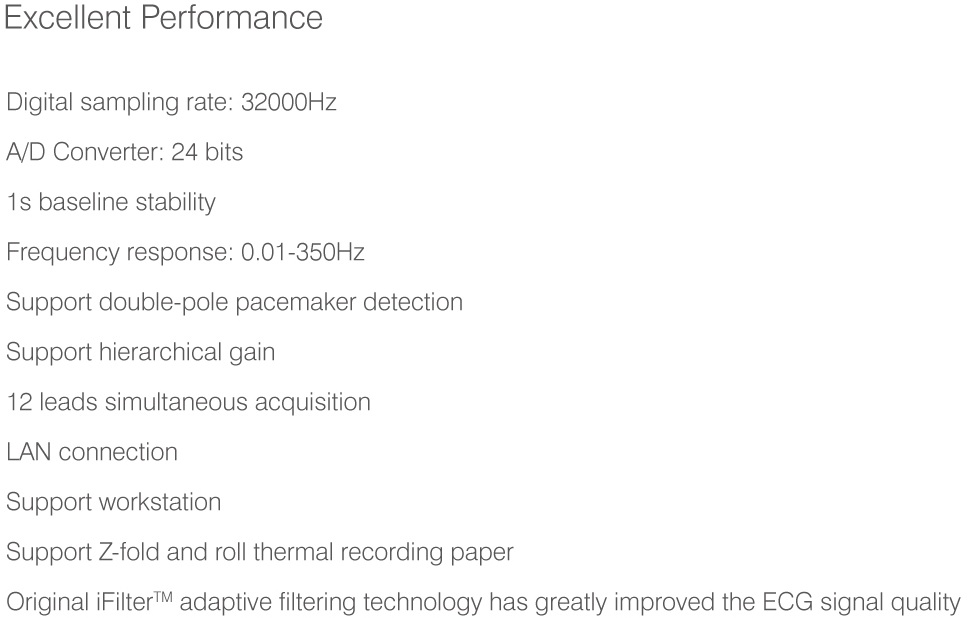 Excellent Performance

Digital sampling rate: 32000Hz

A/D Converter: 24 bits

1s baseline stability

Frequency response: 0.01-350Hz

Support double-pole pacemaker detection

Support hierarchical gain

12 leads simultaneous acquisition

LAN connection

Support workstation

Support Z-fold and roll thermal recording paper

Original iFilter™ adaptive filtering technology has greatly improved the ECG signal quality